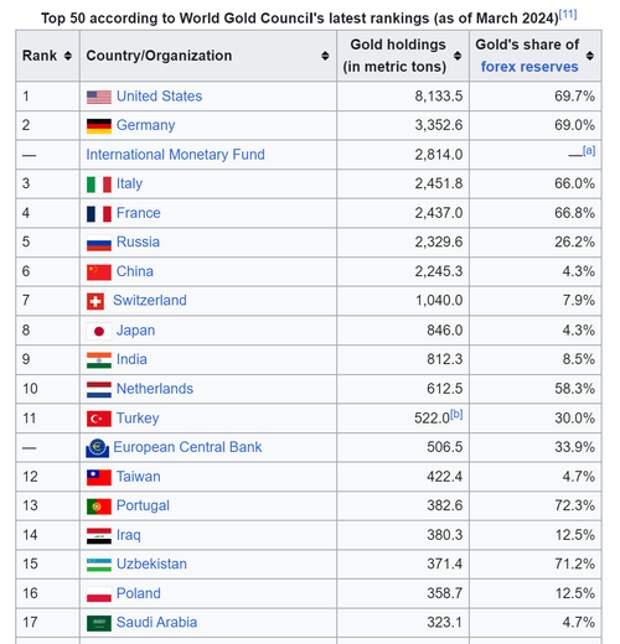 Top 50 according to World Gold Council's latest rankings (as of March 2024)[11]

| Rank | Country/Organization | Gold holdings (in metric tons) | Gold's share of forex reserves |
|---|---|---|---|
| 1 | United States | 8,133.5 | 69.7% |
| 2 | Germany | 3,352.6 | 69.0% |
| — | International Monetary Fund | 2,814.0 | —[a] |
| 3 | Italy | 2,451.8 | 66.0% |
| 4 | France | 2,437.0 | 66.8% |
| 5 | Russia | 2,329.6 | 26.2% |
| 6 | China | 2,245.3 | 4.3% |
| 7 | Switzerland | 1,040.0 | 7.9% |
| 8 | Japan | 846.0 | 4.3% |
| 9 | India | 812.3 | 8.5% |
| 10 | Netherlands | 612.5 | 58.3% |
| 11 | Turkey | 522.0[b] | 30.0% |
| — | European Central Bank | 506.5 | 33.9% |
| 12 | Taiwan | 422.4 | 4.7% |
| 13 | Portugal | 382.6 | 72.3% |
| 14 | Iraq | 380.3 | 12.5% |
| 15 | Uzbekistan | 371.4 | 71.2% |
| 16 | Poland | 358.7 | 12.5% |
| 17 | Saudi Arabia | 323.1 | 4.7% |